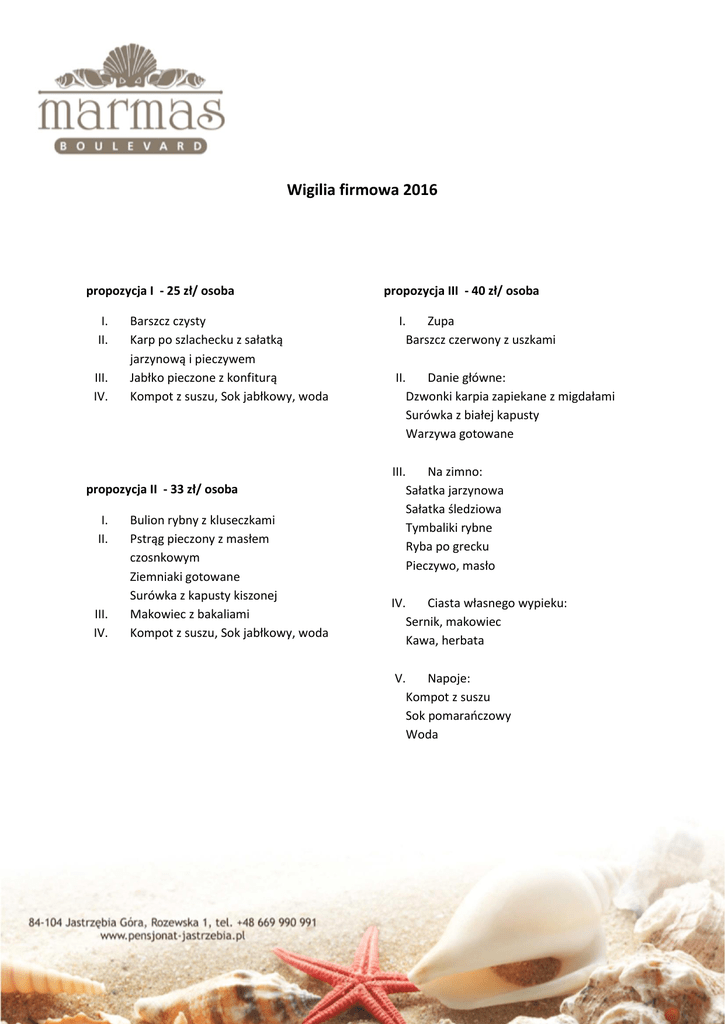 marmas
BOULEVARD

Wigilia firmowa 2016

propozycja I - 25 zł/ osoba

I. Barszcz czysty
II. Karp po szlachecku z sałatką jarzynową i pieczywem
III. Jabłko pieczone z konfiturą
IV. Kompot z suszu, Sok jabłkowy, woda

propozycja II - 33 zł/ osoba

I. Bulion rybny z kluseczkami
II. Pstrąg pieczony z masłem czosnkowym
Ziemniaki gotowane
Surówka z kapusty kiszonej
III. Makowiec z bakaliami
IV. Kompot z suszu, Sok jabłkowy, woda

propozycja III - 40 zł/ osoba

I. Zupa
Barszcz czerwony z uszkami

II. Danie główne:
Dzwonki karpia zapiekane z migdałami
Surówka z białej kapusty
Warzywa gotowane

III. Na zimno:
Sałatka jarzynowa
Sałatka śledziowa
Tymbaliki rybne
Ryba po grecku
Pieczywo, masło

IV. Ciasta własnego wypieku:
Sernik, makowiec
Kawa, herbata

V. Napoje:
Kompot z suszu
Sok pomarańczowy
Woda

84-104 Jastrzębia Góra, Rozewska 1, tel. +48 669 990 991
www.pensjonat-jastrzebia.pl